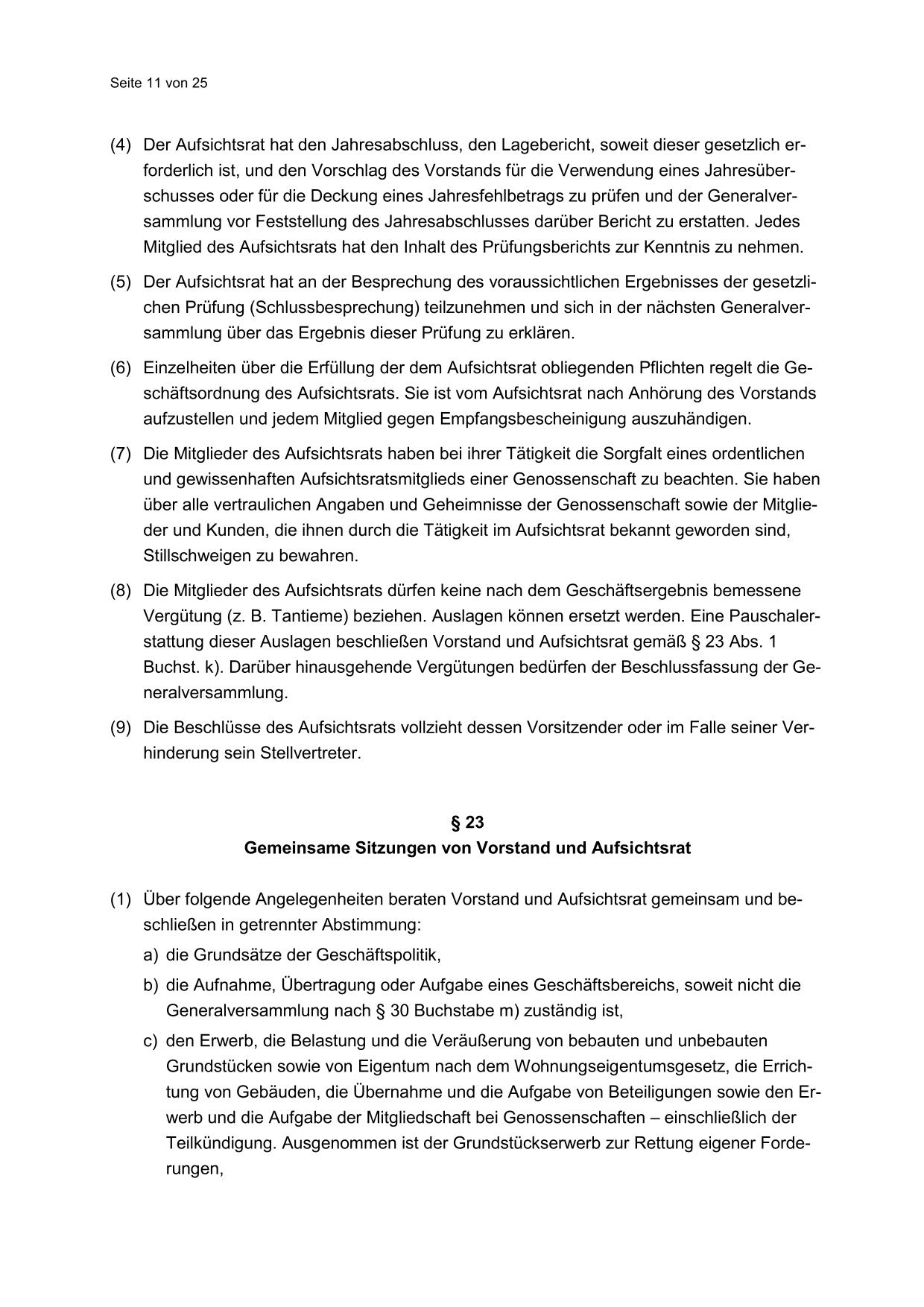 Seite 11 von 25

(4) Der Aufsichtsrat hat den Jahresabschluss, den Lagebericht, soweit dieser gesetzlich erforderlich ist, und den Vorschlag des Vorstands für die Verwendung eines Jahresüberschusses oder für die Deckung eines Jahresfehlbetrags zu prüfen und der Generalversammlung vor Feststellung des Jahresabschlusses darüber Bericht zu erstatten. Jedes Mitglied des Aufsichtsrats hat den Inhalt des Prüfungsberichts zur Kenntnis zu nehmen.

(5) Der Aufsichtsrat hat an der Besprechung des voraussichtlichen Ergebnisses der gesetzlichen Prüfung (Schlussbesprechung) teilzunehmen und sich in der nächsten Generalversammlung über das Ergebnis dieser Prüfung zu erklären.

(6) Einzelheiten über die Erfüllung der dem Aufsichtsrat obliegenden Pflichten regelt die Geschäftsordnung des Aufsichtsrats. Sie ist vom Aufsichtsrat nach Anhörung des Vorstands aufzustellen und jedem Mitglied gegen Empfangsbescheinigung auszuhändigen.

(7) Die Mitglieder des Aufsichtsrats haben bei ihrer Tätigkeit die Sorgfalt eines ordentlichen und gewissenhaften Aufsichtsratsmitglieds einer Genossenschaft zu beachten. Sie haben über alle vertraulichen Angaben und Geheimnisse der Genossenschaft sowie der Mitglieder und Kunden, die ihnen durch die Tätigkeit im Aufsichtsrat bekannt geworden sind, Stillschweigen zu bewahren.

(8) Die Mitglieder des Aufsichtsrats dürfen keine nach dem Geschäftsergebnis bemessene Vergütung (z. B. Tantieme) beziehen. Auslagen können ersetzt werden. Eine Pauschalerstattung dieser Auslagen beschließen Vorstand und Aufsichtsrat gemäß § 23 Abs. 1 Buchst. k). Darüber hinausgehende Vergütungen bedürfen der Beschlussfassung der Generalversammlung.

(9) Die Beschlüsse des Aufsichtsrats vollzieht dessen Vorsitzender oder im Falle seiner Verhinderung sein Stellvertreter.

§ 23
Gemeinsame Sitzungen von Vorstand und Aufsichtsrat

(1) Über folgende Angelegenheiten beraten Vorstand und Aufsichtsrat gemeinsam und beschließen in getrennter Abstimmung:

a) die Grundsätze der Geschäftspolitik,

b) die Aufnahme, Übertragung oder Aufgabe eines Geschäftsbereichs, soweit nicht die Generalversammlung nach § 30 Buchstabe m) zuständig ist,

c) den Erwerb, die Belastung und die Veräußerung von bebauten und unbebauten Grundstücken sowie von Eigentum nach dem Wohnungseigentumsgesetz, die Errichtung von Gebäuden, die Übernahme und die Aufgabe von Beteiligungen sowie den Erwerb und die Aufgabe der Mitgliedschaft bei Genossenschaften – einschließlich der Teilkündigung. Ausgenommen ist der Grundstückserwerb zur Rettung eigener Forderungen,